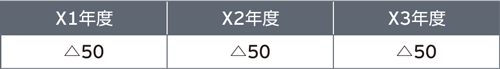 | X1年度 | X2年度 | X3年度 |
|---|---|---|
| △50 | △50 | △50 |